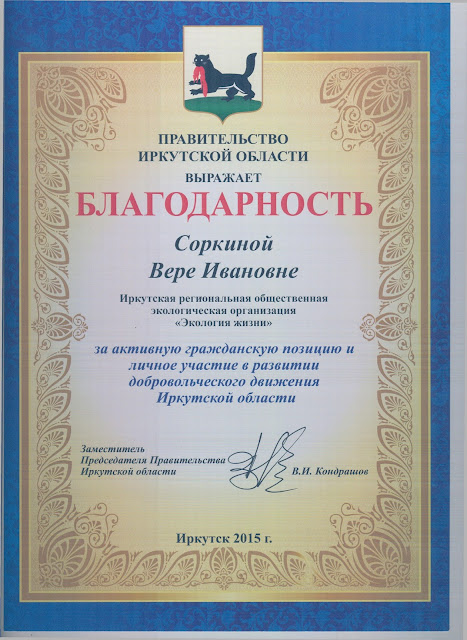 ПРАВИТЕЛЬСТВО
ИРКУТСКОЙ ОБЛАСТИ
ВЫРАЖАЕТ
БЛАГОДАРНОСТЬ

Соркиной
Вере Ивановне

Иркутская региональная общественная экологическая организация «Экология жизни»

за активную гражданскую позицию и личное участие в развитии добровольческого движения Иркутской области

Заместитель
Председателя Правительства
Иркутской области

В.И. Кондрашов

Иркутск 2015 г.